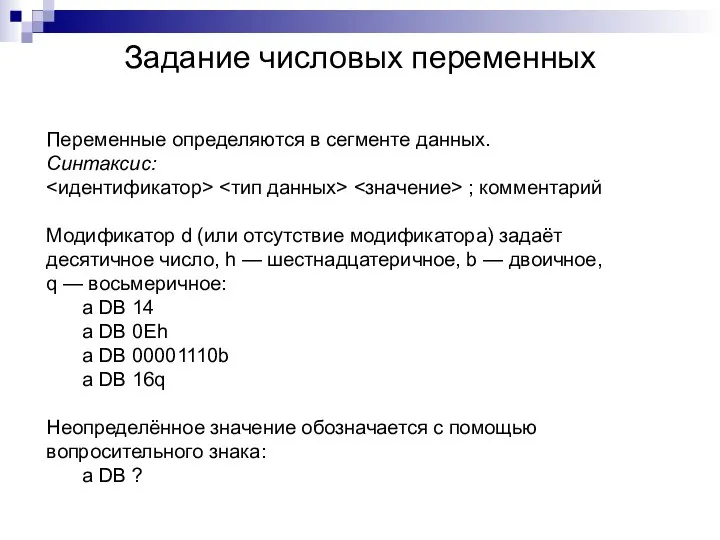 Задание числовых переменных

Переменные определяются в сегменте данных.
Синтаксис:
<идентификатор> <тип данных> <значение> ; комментарий

Модификатор d (или отсутствие модификатора) задаёт десятичное число, h — шестнадцатеричное, b — двоичное, q — восьмеричное:
a DB 14
a DB 0Eh
a DB 00001110b
a DB 16q

Неопределённое значение обозначается с помощью вопросительного знака:
a DB ?